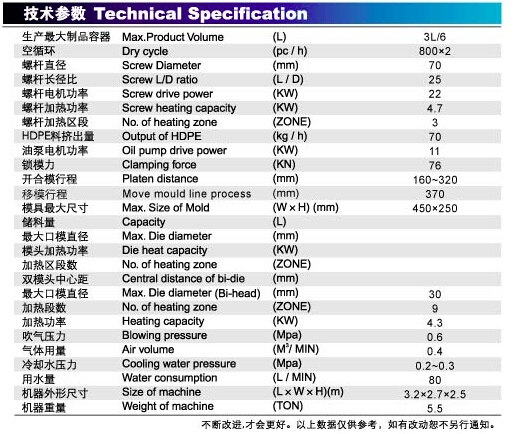 技术参数 Technical Specification

| | | | |
|---|---|---|---|
| 生产最大制品容器 | Max.Product Volume | (L) | 3L/6 |
| 空循环 | Dry cycle | (pc / h) | 800×2 |
| 螺杆直径 | Screw Diameter | (mm) | 70 |
| 螺杆长径比 | Screw L/D ratio | (L / D) | 25 |
| 螺杆电机功率 | Screw drive power | (KW) | 22 |
| 螺杆加热功率 | Screw heating capacity | (KW) | 4.7 |
| 螺杆加热区段 | No. of heating zone | (ZONE) | 3 |
| HDPE料挤出量 | Output of HDPE | (kg / h) | 70 |
| 油泵电机功率 | Oil pump drive power | (KW) | 11 |
| 锁模力 | Clamping force | (KN) | 76 |
| 开合模行程 | Platen distance | (mm) | 160~320 |
| 移模行程 | Move mould line process | (mm) | 370 |
| 模具最大尺寸 | Max. Size of Mold | (W × H) (mm) | 450×250 |
| 储料量 | Capacity | (L) | |
| 最大口模直径 | Max. Die diameter | (mm) | |
| 模头加热功率 | Die heat capacity | (KW) | |
| 加热区段数 | No. of heating zone | (ZONE) | |
| 双模头中心距 | Central distance of bi-die | (mm) | |
| 最大口模直径 | Max. Die diameter (Bi-head) | (mm) | 30 |
| 加热段数 | No. of heating zone | (ZONE) | 9 |
| 加热功率 | Heating capacity | (KW) | 4.3 |
| 吹气压力 | Blowing pressure | (Mpa) | 0.6 |
| 气体用量 | Air volume | ($M^3$/ MIN) | 0.4 |
| 冷却水压力 | Cooling water pressure | (Mpa) | 0.2~0.3 |
| 用水量 | Water consumption | (L / MIN) | 80 |
| 机器外形尺寸 | Size of machine | (L × W × H)(m) | 3.2×2.7×2.5 |
| 机器重量 | Weight of machine | (TON) | 5.5 |

不断改进,才会更好。以上数据仅供参考，如有改动恕不另行通知。